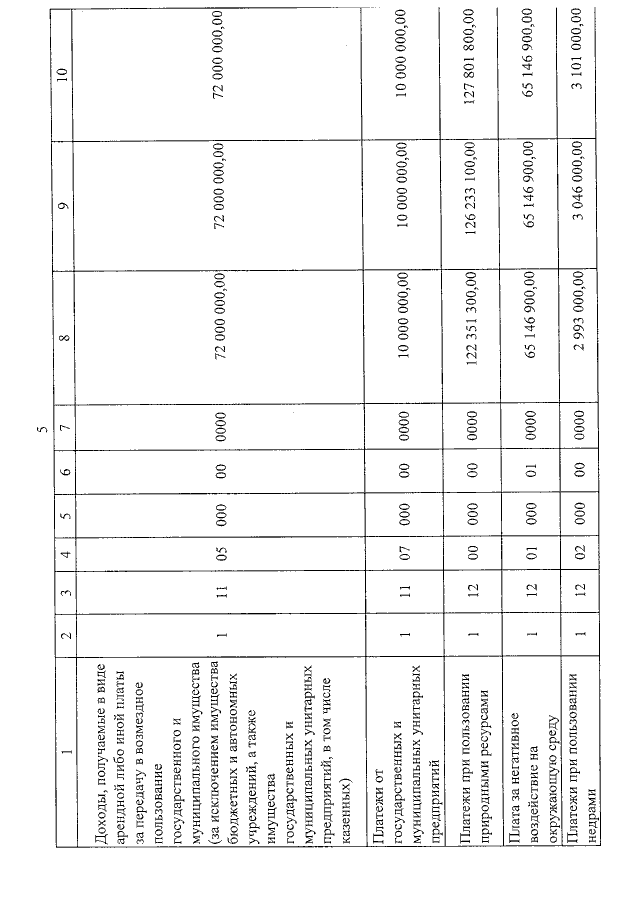 5

| 1 | 2 | 3 | 4 | 5 | 6 | 7 | 8 | 9 | 10 |
|---|---|---|---|---|---|---|---|---|---|
| Доходы, получаемые в виде арендной либо иной платы за передачу в возмездное пользование государственного и муниципального имущества (за исключением имущества бюджетных и автономных учреждений, а также имущества государственных и муниципальных унитарных предприятий, в том числе казенных) | 1 | 11 | 05 | 000 | 00 | 0000 | 72 000 000,00 | 72 000 000,00 | 72 000 000,00 |
| Платежи от государственных и муниципальных унитарных предприятий | 1 | 11 | 07 | 000 | 00 | 0000 | 10 000 000,00 | 10 000 000,00 | 10 000 000,00 |
| Платежи при пользовании природными ресурсами | 1 | 12 | 00 | 000 | 00 | 0000 | 122 351 300,00 | 126 233 100,00 | 127 801 800,00 |
| Плата за негативное воздействие на окружающую среду | 1 | 12 | 01 | 000 | 01 | 0000 | 65 146 900,00 | 65 146 900,00 | 65 146 900,00 |
| Платежи при пользовании недрами | 1 | 12 | 02 | 000 | 00 | 0000 | 2 993 000,00 | 3 046 000,00 | 3 101 000,00 |